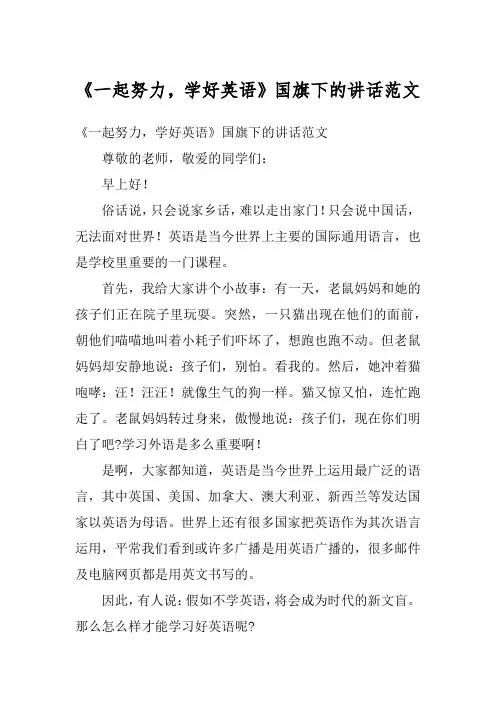 《一起努力，学好英语》国旗下的讲话范文

《一起努力，学好英语》国旗下的讲话范文

尊敬的老师，敬爱的同学们：

早上好！

俗话说，只会说家乡话，难以走出家门！只会说中国话，无法面对世界！英语是当今世界上主要的国际通用语言，也是学校里重要的一门课程。

首先，我给大家讲个小故事：有一天，老鼠妈妈和她的孩子们正在院子里玩耍。突然，一只猫出现在他们的面前，朝他们喵喵地叫着小耗子们吓坏了，想跑也跑不动。但老鼠妈妈却安静地说：孩子们，别怕。看我的。然后，她冲着猫咆哮：汪！汪汪！就像生气的狗一样。猫又惊又怕，连忙跑走了。老鼠妈妈转过身来，傲慢地说：孩子们，现在你们明白了吧?学习外语是多么重要啊！

是啊，大家都知道，英语是当今世界上运用最广泛的语言，其中英国、美国、加拿大、澳大利亚、新西兰等发达国家以英语为母语。世界上还有很多国家把英语作为其次语言运用，平常我们看到或许多广播是用英语广播的，很多邮件及电脑网页都是用英文书写的。

因此，有人说：假如不学英语，将会成为时代的新文盲。那么怎么样才能学习好英语呢?